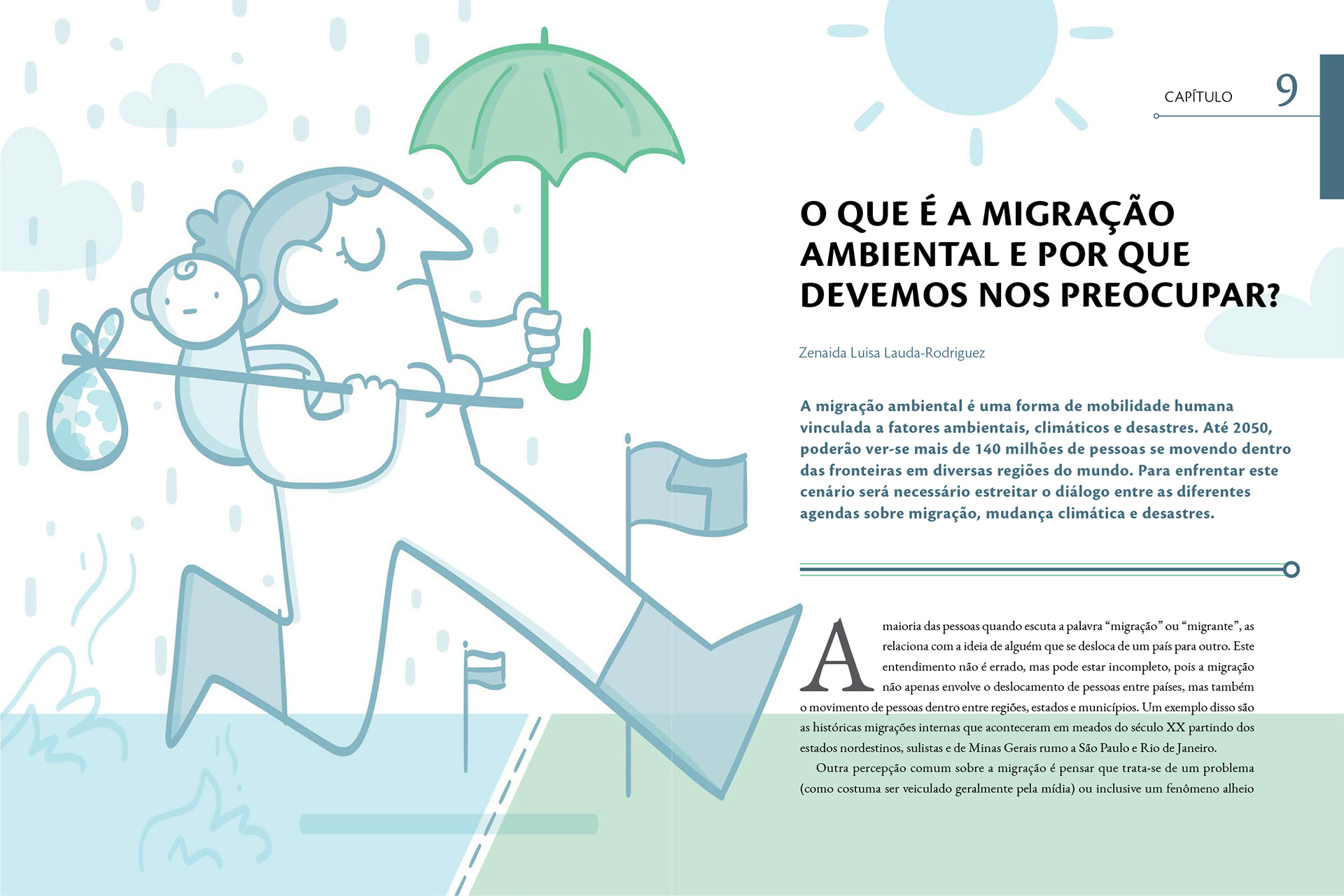 CAPÍTULO 9

O QUE É A MIGRAÇÃO AMBIENTAL E POR QUE DEVEMOS NOS PREOCUPAR?

Zenaida Luisa Lauda-Rodriguez

A migração ambiental é uma forma de mobilidade humana vinculada a fatores ambientais, climáticos e desastres. Até 2050, poderão ver-se mais de 140 milhões de pessoas se movendo dentro das fronteiras em diversas regiões do mundo. Para enfrentar este cenário será necessário estreitar o diálogo entre as diferentes agendas sobre migração, mudança climática e desastres.

A maioria das pessoas quando escuta a palavra "migração" ou "migrante", as relaciona com a ideia de alguém que se desloca de um país para outro. Este entendimento não é errado, mas pode estar incompleto, pois a migração não apenas envolve o deslocamento de pessoas entre países, mas também o movimento de pessoas dentro entre regiões, estados e municípios. Um exemplo disso são as históricas migrações internas que aconteceram em meados do século XX partindo dos estados nordestinos, sulistas e de Minas Gerais rumo a São Paulo e Rio de Janeiro.

Outra percepção comum sobre a migração é pensar que trata-se de um problema (como costuma ser veiculado geralmente pela mídia) ou inclusive um fenômeno alheio